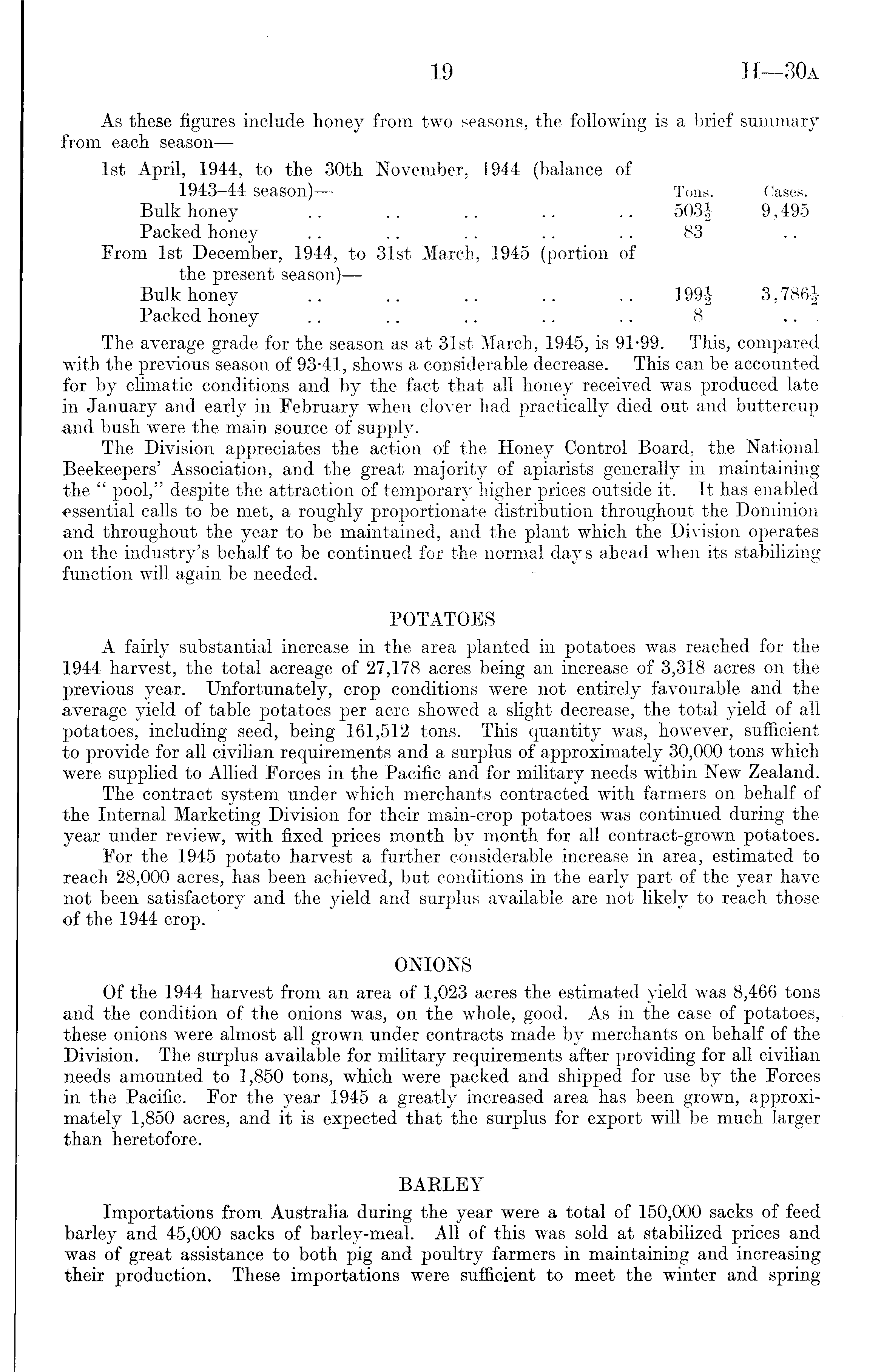 19 H—30A

As these figures include honey from two seasons, the following is a brief summary from each season—

| | Tons. | Cases. |
|---|---|---|
| 1st April, 1944, to the 30th November, 1944 (balance of 1943–44 season)— | | |
| Bulk honey .. .. .. .. .. | $503\frac{1}{2}$ | 9,495 |
| Packed honey .. .. .. .. .. | 83 | .. |
| From 1st December, 1944, to 31st March, 1945 (portion of the present season)— | | |
| Bulk honey .. .. .. .. .. | $199\frac{1}{2}$ | $3,786\frac{1}{2}$ |
| Packed honey .. .. .. .. .. | 8 | .. |

The average grade for the season as at 31st March, 1945, is 91·99. This, compared with the previous season of 93·41, shows a considerable decrease. This can be accounted for by climatic conditions and by the fact that all honey received was produced late in January and early in February when clover had practically died out and buttercup and bush were the main source of supply.

The Division appreciates the action of the Honey Control Board, the National Beekeepers' Association, and the great majority of apiarists generally in maintaining the "pool," despite the attraction of temporary higher prices outside it. It has enabled essential calls to be met, a roughly proportionate distribution throughout the Dominion and throughout the year to be maintained, and the plant which the Division operates on the industry's behalf to be continued for the normal days ahead when its stabilizing function will again be needed.

POTATOES

A fairly substantial increase in the area planted in potatoes was reached for the 1944 harvest, the total acreage of 27,178 acres being an increase of 3,318 acres on the previous year. Unfortunately, crop conditions were not entirely favourable and the average yield of table potatoes per acre showed a slight decrease, the total yield of all potatoes, including seed, being 161,512 tons. This quantity was, however, sufficient to provide for all civilian requirements and a surplus of approximately 30,000 tons which were supplied to Allied Forces in the Pacific and for military needs within New Zealand.

The contract system under which merchants contracted with farmers on behalf of the Internal Marketing Division for their main-crop potatoes was continued during the year under review, with fixed prices month by month for all contract-grown potatoes.

For the 1945 potato harvest a further considerable increase in area, estimated to reach 28,000 acres, has been achieved, but conditions in the early part of the year have not been satisfactory and the yield and surplus available are not likely to reach those of the 1944 crop.

ONIONS

Of the 1944 harvest from an area of 1,023 acres the estimated yield was 8,466 tons and the condition of the onions was, on the whole, good. As in the case of potatoes, these onions were almost all grown under contracts made by merchants on behalf of the Division. The surplus available for military requirements after providing for all civilian needs amounted to 1,850 tons, which were packed and shipped for use by the Forces in the Pacific. For the year 1945 a greatly increased area has been grown, approximately 1,850 acres, and it is expected that the surplus for export will be much larger than heretofore.

BARLEY

Importations from Australia during the year were a total of 150,000 sacks of feed barley and 45,000 sacks of barley-meal. All of this was sold at stabilized prices and was of great assistance to both pig and poultry farmers in maintaining and increasing their production. These importations were sufficient to meet the winter and spring